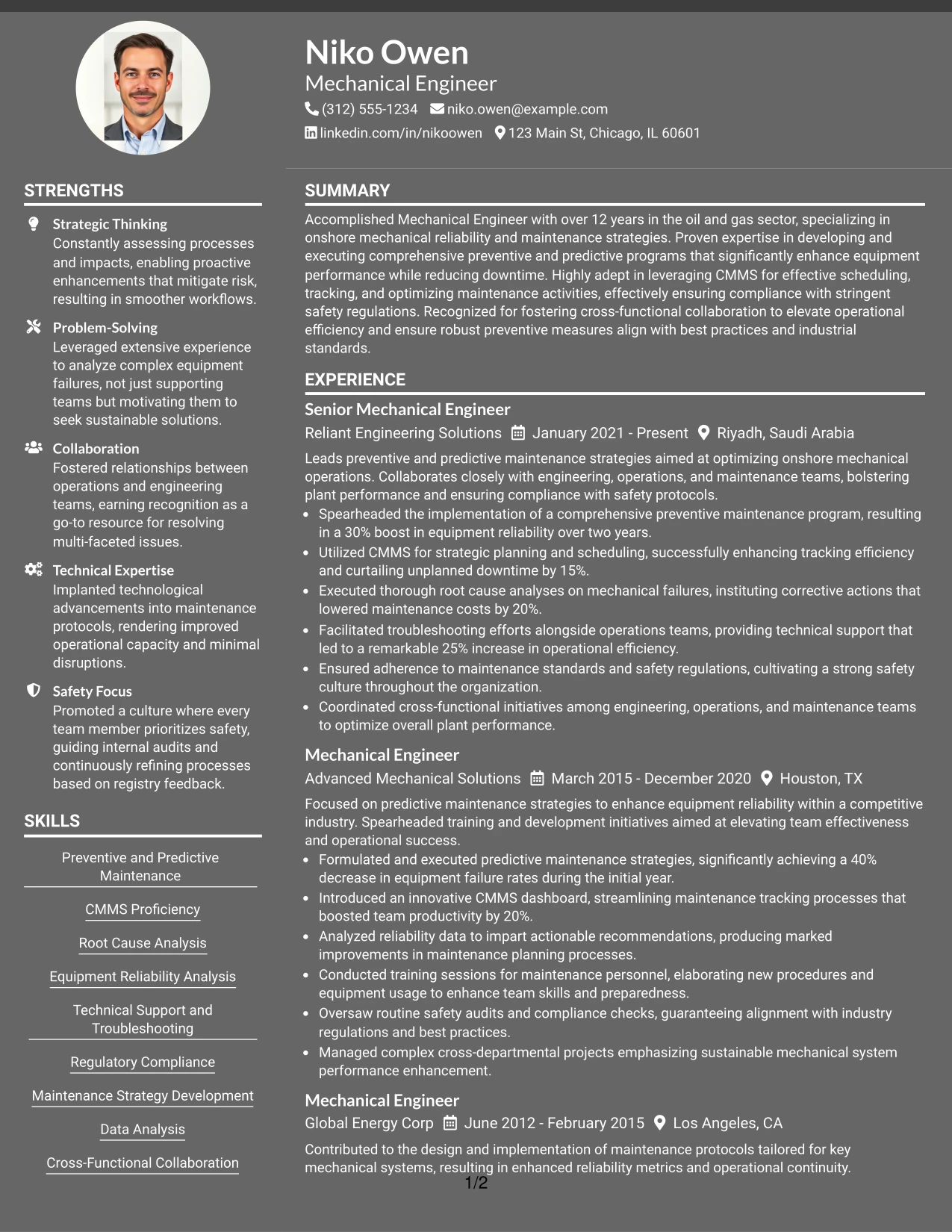 Niko Owen
Mechanical Engineer
(312) 555-1234 niko.owen@example.com
linkedin.com/in/nikoowen 123 Main St, Chicago, IL 60601

STRENGTHS

Strategic Thinking
Constantly assessing processes and impacts, enabling proactive enhancements that mitigate risk, resulting in smoother workflows.

Problem-Solving
Leveraged extensive experience to analyze complex equipment failures, not just supporting teams but motivating them to seek sustainable solutions.

Collaboration
Fostered relationships between operations and engineering teams, earning recognition as a go-to resource for resolving multi-faceted issues.

Technical Expertise
Implanted technological advancements into maintenance protocols, rendering improved operational capacity and minimal disruptions.

Safety Focus
Promoted a culture where every team member prioritizes safety, guiding internal audits and continuously refining processes based on registry feedback.

SKILLS

Preventive and Predictive Maintenance

CMMS Proficiency

Root Cause Analysis

Equipment Reliability Analysis

Technical Support and Troubleshooting

Regulatory Compliance

Maintenance Strategy Development

Data Analysis

Cross-Functional Collaboration

SUMMARY

Accomplished Mechanical Engineer with over 12 years in the oil and gas sector, specializing in onshore mechanical reliability and maintenance strategies. Proven expertise in developing and executing comprehensive preventive and predictive programs that significantly enhance equipment performance while reducing downtime. Highly adept in leveraging CMMS for effective scheduling, tracking, and optimizing maintenance activities, effectively ensuring compliance with stringent safety regulations. Recognized for fostering cross-functional collaboration to elevate operational efficiency and ensure robust preventive measures align with best practices and industrial standards.

EXPERIENCE

Senior Mechanical Engineer
Reliant Engineering Solutions January 2021 - Present Riyadh, Saudi Arabia

Leads preventive and predictive maintenance strategies aimed at optimizing onshore mechanical operations. Collaborates closely with engineering, operations, and maintenance teams, bolstering plant performance and ensuring compliance with safety protocols.
• Spearheaded the implementation of a comprehensive preventive maintenance program, resulting in a 30% boost in equipment reliability over two years.
• Utilized CMMS for strategic planning and scheduling, successfully enhancing tracking efficiency and curtailing unplanned downtime by 15%.
• Executed thorough root cause analyses on mechanical failures, instituting corrective actions that lowered maintenance costs by 20%.
• Facilitated troubleshooting efforts alongside operations teams, providing technical support that led to a remarkable 25% increase in operational efficiency.
• Ensured adherence to maintenance standards and safety regulations, cultivating a strong safety culture throughout the organization.
• Coordinated cross-functional initiatives among engineering, operations, and maintenance teams to optimize overall plant performance.

Mechanical Engineer
Advanced Mechanical Solutions March 2015 - December 2020 Houston, TX

Focused on predictive maintenance strategies to enhance equipment reliability within a competitive industry. Spearheaded training and development initiatives aimed at elevating team effectiveness and operational success.
• Formulated and executed predictive maintenance strategies, significantly achieving a 40% decrease in equipment failure rates during the initial year.
• Introduced an innovative CMMS dashboard, streamlining maintenance tracking processes that boosted team productivity by 20%.
• Analyzed reliability data to impart actionable recommendations, producing marked improvements in maintenance planning processes.
• Conducted training sessions for maintenance personnel, elaborating new procedures and equipment usage to enhance team skills and preparedness.
• Oversaw routine safety audits and compliance checks, guaranteeing alignment with industry regulations and best practices.
• Managed complex cross-departmental projects emphasizing sustainable mechanical system performance enhancement.

Mechanical Engineer
Global Energy Corp June 2012 - February 2015 Los Angeles, CA

Contributed to the design and implementation of maintenance protocols tailored for key mechanical systems, resulting in enhanced reliability metrics and operational continuity.

1/2